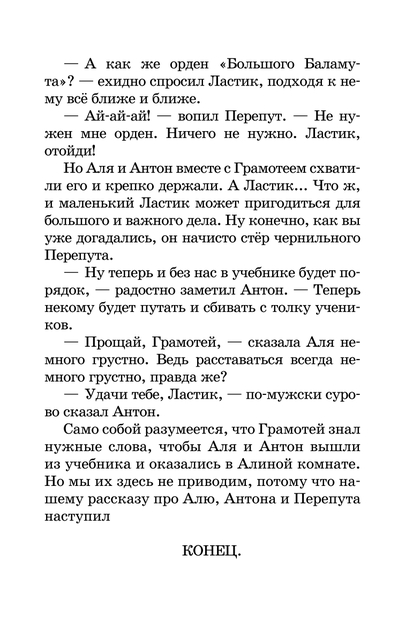 — А как же орден «Большого Баламута»? — ехидно спросил Ластик, подходя к нему всё ближе и ближе.

— Ай-ай-ай! — вопил Перепут. — Не нужен мне орден. Ничего не нужно. Ластик, отойди!

Но Аля и Антон вместе с Грамотеем схватили его и крепко держали. А Ластик... Что ж, и маленький Ластик может пригодиться для большого и важного дела. Ну конечно, как вы уже догадались, он начисто стёр чернильного Перепута.

— Ну теперь и без нас в учебнике будет порядок, — радостно заметил Антон. — Теперь некому будет путать и сбивать с толку учеников.

— Прощай, Грамотей, — сказала Аля немного грустно. Ведь расставаться всегда немного грустно, правда же?

— Удачи тебе, Ластик, — по-мужски сурово сказал Антон.

Само собой разумеется, что Грамотей знал нужные слова, чтобы Аля и Антон вышли из учебника и оказались в Алиной комнате. Но мы их здесь не приводим, потому что нашему рассказу про Алю, Антона и Перепута наступил

КОНЕЦ.